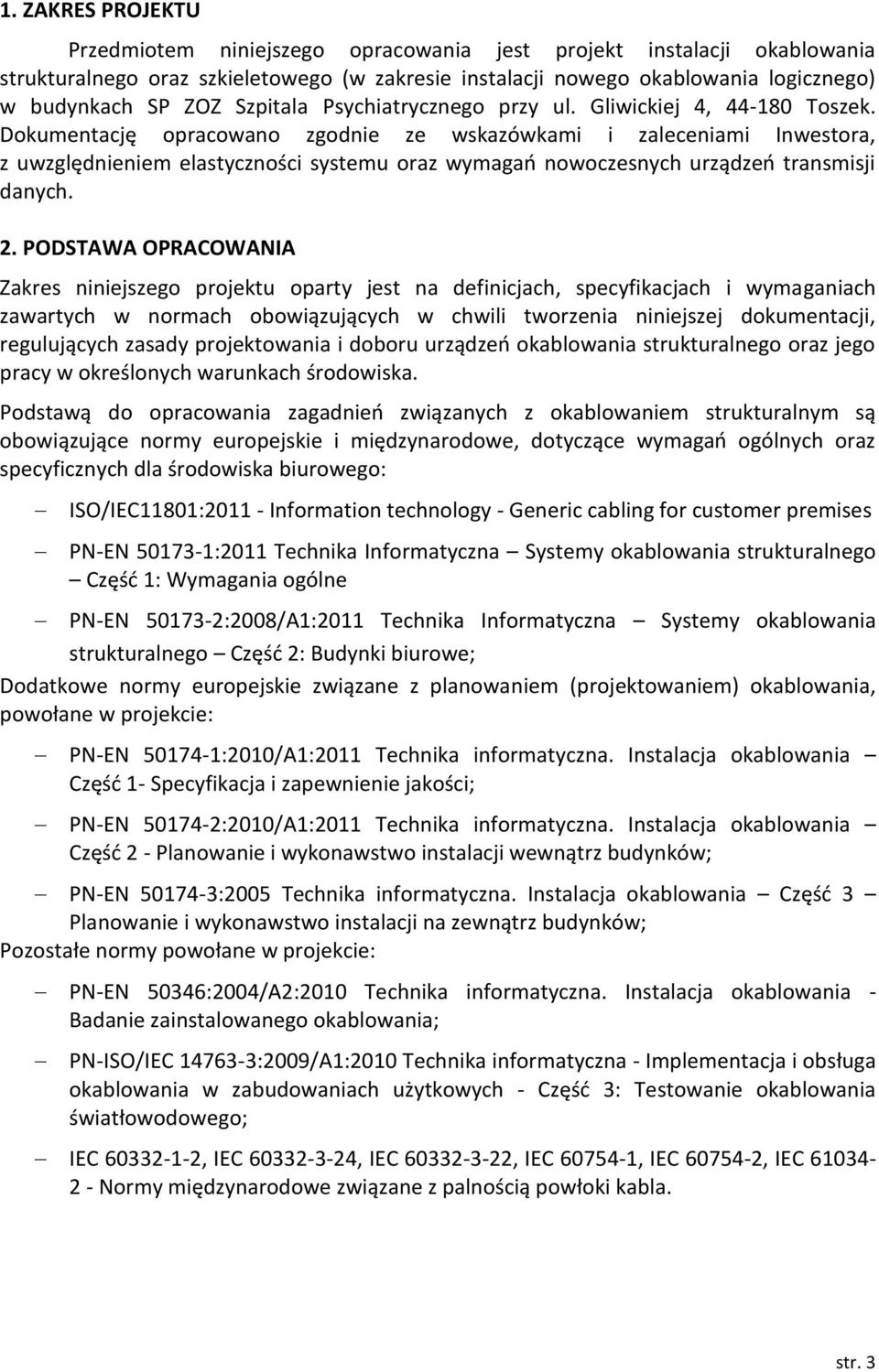 1. ZAKRES PROJEKTU

Przedmiotem niniejszego opracowania jest projekt instalacji okablowania strukturalnego oraz szkieletowego (w zakresie instalacji nowego okablowania logicznego) w budynkach SP ZOZ Szpitala Psychiatrycznego przy ul. Gliwickiej 4, 44-180 Toszek. Dokumentację opracowano zgodnie ze wskazówkami i zaleceniami Inwestora, z uwzględnieniem elastyczności systemu oraz wymagań nowoczesnych urządzeń transmisji danych.

2. PODSTAWA OPRACOWANIA

Zakres niniejszego projektu oparty jest na definicjach, specyfikacjach i wymaganiach zawartych w normach obowiązujących w chwili tworzenia niniejszej dokumentacji, regulujących zasady projektowania i doboru urządzeń okablowania strukturalnego oraz jego pracy w określonych warunkach środowiska.

Podstawą do opracowania zagadnień związanych z okablowaniem strukturalnym są obowiązujące normy europejskie i międzynarodowe, dotyczące wymagań ogólnych oraz specyficznych dla środowiska biurowego:

– ISO/IEC11801:2011 - Information technology - Generic cabling for customer premises

– PN-EN 50173-1:2011 Technika Informatyczna – Systemy okablowania strukturalnego – Część 1: Wymagania ogólne

– PN-EN 50173-2:2008/A1:2011 Technika Informatyczna – Systemy okablowania strukturalnego – Część 2: Budynki biurowe;

Dodatkowe normy europejskie związane z planowaniem (projektowaniem) okablowania, powołane w projekcie:

– PN-EN 50174-1:2010/A1:2011 Technika informatyczna. Instalacja okablowania – Część 1- Specyfikacja i zapewnienie jakości;

– PN-EN 50174-2:2010/A1:2011 Technika informatyczna. Instalacja okablowania – Część 2 - Planowanie i wykonawstwo instalacji wewnątrz budynków;

– PN-EN 50174-3:2005 Technika informatyczna. Instalacja okablowania – Część 3 – Planowanie i wykonawstwo instalacji na zewnątrz budynków;

Pozostałe normy powołane w projekcie:

– PN-EN 50346:2004/A2:2010 Technika informatyczna. Instalacja okablowania - Badanie zainstalowanego okablowania;

– PN-ISO/IEC 14763-3:2009/A1:2010 Technika informatyczna - Implementacja i obsługa okablowania w zabudowaniach użytkowych - Część 3: Testowanie okablowania światłowodowego;

– IEC 60332-1-2, IEC 60332-3-24, IEC 60332-3-22, IEC 60754-1, IEC 60754-2, IEC 61034-2 - Normy międzynarodowe związane z palnością powłoki kabla.

str. 3